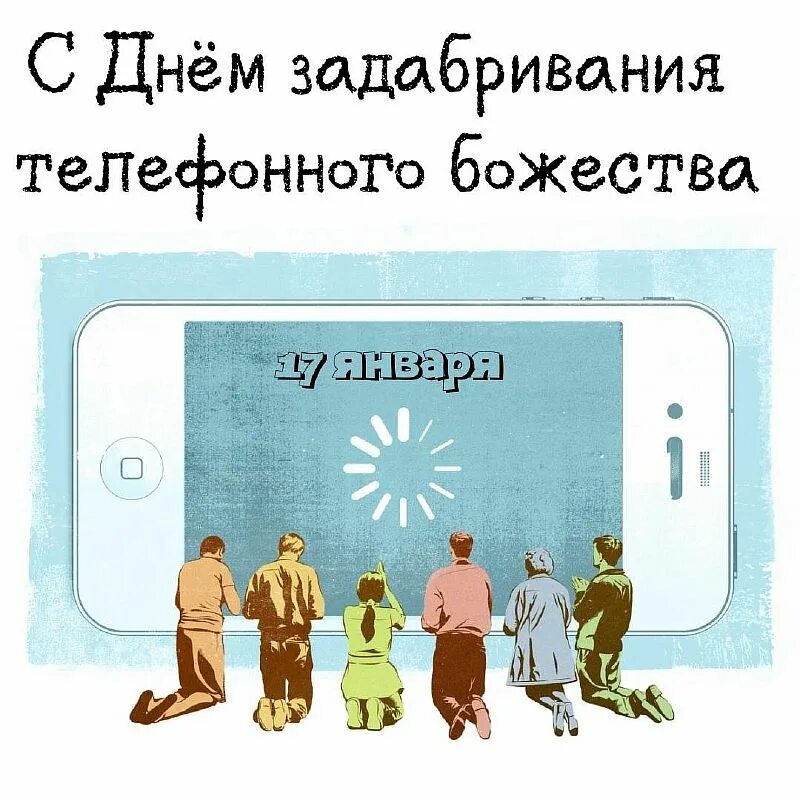 С Днём задабривания телефонного божества

17 января